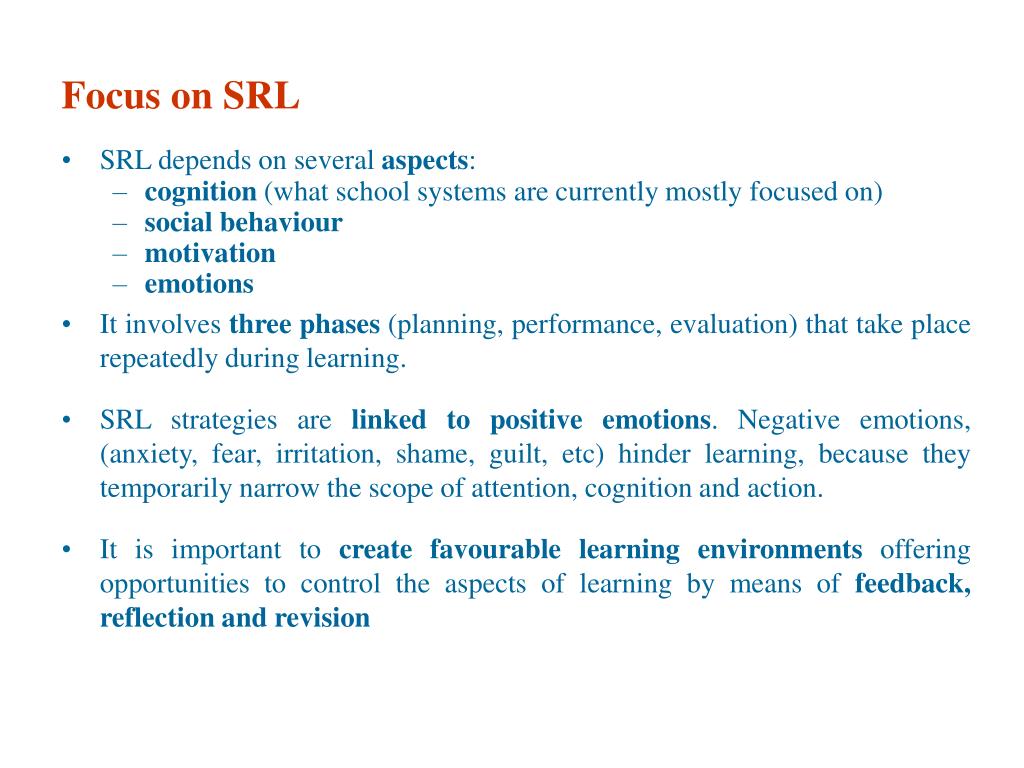 Focus on SRL

• SRL depends on several aspects:
– cognition (what school systems are currently mostly focused on)
– social behaviour
– motivation
– emotions

• It involves three phases (planning, performance, evaluation) that take place repeatedly during learning.

• SRL strategies are linked to positive emotions. Negative emotions, (anxiety, fear, irritation, shame, guilt, etc) hinder learning, because they temporarily narrow the scope of attention, cognition and action.

• It is important to create favourable learning environments offering opportunities to control the aspects of learning by means of feedback, reflection and revision